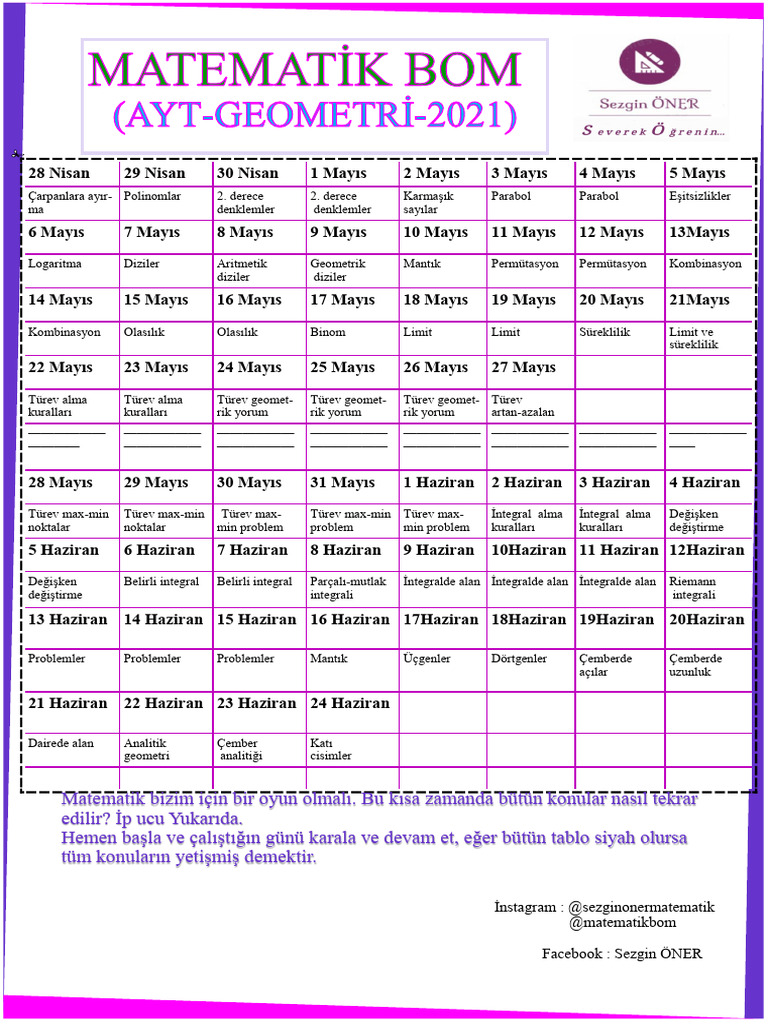 MATEMATİK BOM
(AYT-GEOMETRİ-2021)

Sezgin ÖNER
Severek Öğrenin...

| 28 Nisan | 29 Nisan | 30 Nisan | 1 Mayıs | 2 Mayıs | 3 Mayıs | 4 Mayıs | 5 Mayıs |
|---|---|---|---|---|---|---|---|
| Çarpanlara ayırma | Polinomlar | 2. derece denklemler | 2. derece denklemler | Karmaşık sayılar | Parabol | Parabol | Eşitsizlikler |
| 6 Mayıs | 7 Mayıs | 8 Mayıs | 9 Mayıs | 10 Mayıs | 11 Mayıs | 12 Mayıs | 13Mayıs |
| Logaritma | Diziler | Aritmetik diziler | Geometrik diziler | Mantık | Permütasyon | Permütasyon | Kombinasyon |
| 14 Mayıs | 15 Mayıs | 16 Mayıs | 17 Mayıs | 18 Mayıs | 19 Mayıs | 20 Mayıs | 21Mayıs |
| Kombinasyon | Olasılık | Olasılık | Binom | Limit | Limit | Süreklilik | Limit ve süreklilik |
| 22 Mayıs | 23 Mayıs | 24 Mayıs | 25 Mayıs | 26 Mayıs | 27 Mayıs | | |
| Türev alma kuralları | Türev alma kuralları | Türev geometrik yorum | Türev geometrik yorum | Türev geometrik yorum | Türev artan-azalan | | |
| 28 Mayıs | 29 Mayıs | 30 Mayıs | 31 Mayıs | 1 Haziran | 2 Haziran | 3 Haziran | 4 Haziran |
| Türev max-min noktalar | Türev max-min noktalar | Türev max-min problem | Türev max-min problem | Türev max-min problem | İntegral alma kuralları | İntegral alma kuralları | Değişken değiştirme |
| 5 Haziran | 6 Haziran | 7 Haziran | 8 Haziran | 9 Haziran | 10Haziran | 11 Haziran | 12Haziran |
| Değişken değiştirme | Belirli integral | Belirli integral | Parçalı-mutlak integrali | İntegralde alan | İntegralde alan | İntegralde alan | Riemann integrali |
| 13 Haziran | 14 Haziran | 15 Haziran | 16 Haziran | 17Haziran | 18Haziran | 19Haziran | 20Haziran |
| Problemler | Problemler | Problemler | Mantık | Üçgenler | Dörtgenler | Çemberde açılar | Çemberde uzunluk |
| 21 Haziran | 22 Haziran | 23 Haziran | 24 Haziran | | | | |
| Dairede alan | Analitik geometri | Çember analitiği | Katı cisimler | | | | |

Matematik bizim için bir oyun olmalı. Bu kısa zamanda bütün konular nasıl tekrar edilir? İp ucu Yukarıda.
Hemen başla ve çalıştığın günü karala ve devam et, eğer bütün tablo siyah olursa tüm konuların yetişmiş demektir.

İnstagram : @sezginonermatematik
@matematikbom

Facebook : Sezgin ÖNER